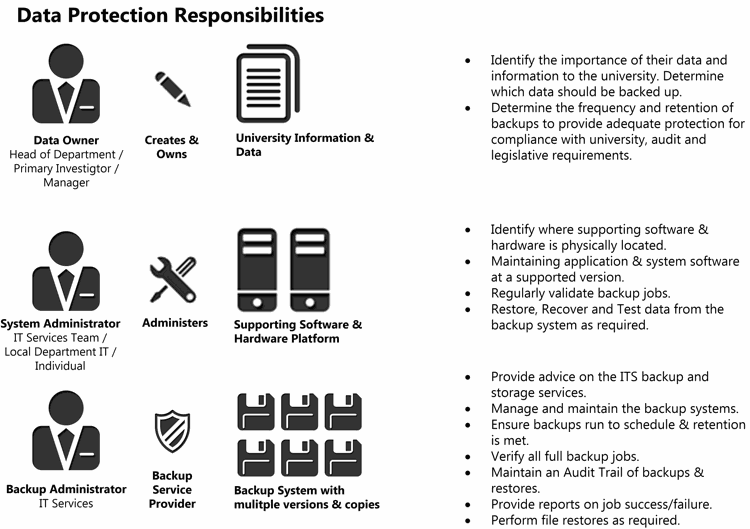 Data Protection Responsibilities

Data Owner
Head of Department / Primary Investigtor / Manager

Creates & Owns

University Information & Data

- Identify the importance of their data and information to the university. Determine which data should be backed up.
- Determine the frequency and retention of backups to provide adequate protection for compliance with university, audit and legislative requirements.

System Administrator
IT Services Team / Local Department IT / Individual

Administers

Supporting Software & Hardware Platform

- Identify where supporting software & hardware is physically located.
- Maintaining application & system software at a supported version.
- Regularly validate backup jobs.
- Restore, Recover and Test data from the backup system as required.

Backup Administrator
IT Services

Backup Service Provider

Backup System with mulitple versions & copies

- Provide advice on the ITS backup and storage services.
- Manage and maintain the backup systems.
- Ensure backups run to schedule & retention is met.
- Verify all full backup jobs.
- Maintain an Audit Trail of backups & restores.
- Provide reports on job success/failure.
- Perform file restores as required.